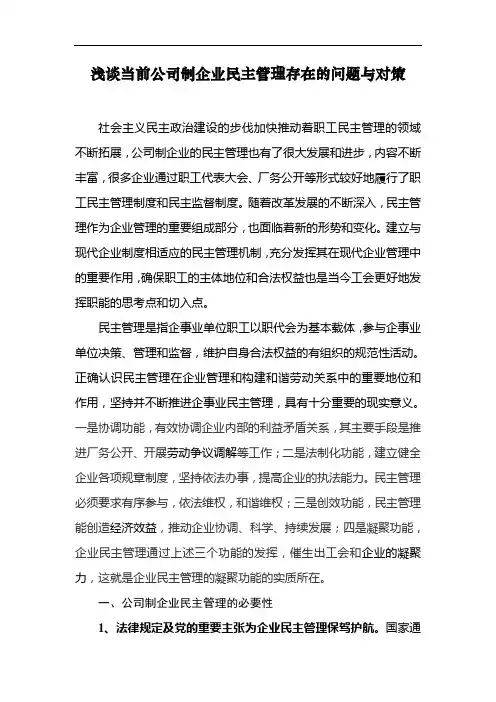 浅谈当前公司制企业民主管理存在的问题与对策

社会主义民主政治建设的步伐加快推动着职工民主管理的领域不断拓展，公司制企业的民主管理也有了很大发展和进步，内容不断丰富，很多企业通过职工代表大会、厂务公开等形式较好地履行了职工民主管理制度和民主监督制度。随着改革发展的不断深入，民主管理作为企业管理的重要组成部分，也面临着新的形势和变化。建立与现代企业制度相适应的民主管理机制，充分发挥其在现代企业管理中的重要作用，确保职工的主体地位和合法权益也是当今工会更好地发挥职能的思考点和切入点。

民主管理是指企事业单位职工以职代会为基本载体，参与企事业单位决策、管理和监督，维护自身合法权益的有组织的规范性活动。正确认识民主管理在企业管理和构建和谐劳动关系中的重要地位和作用，坚持并不断推进企事业民主管理，具有十分重要的现实意义。一是协调功能，有效协调企业内部的利益矛盾关系，其主要手段是推进厂务公开、开展劳动争议调解等工作；二是法制化功能，建立健全企业各项规章制度，坚持依法办事，提高企业的执法能力。民主管理必须要求有序参与，依法维权，和谐维权；三是创效功能，民主管理能创造经济效益，推动企业协调、科学、持续发展；四是凝聚功能，企业民主管理通过上述三个功能的发挥，催生出工会和企业的凝聚力，这就是企业民主管理的凝聚功能的实质所在。

一、公司制企业民主管理的必要性

1、法律规定及党的重要主张为企业民主管理保驾护航。国家通